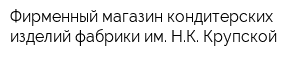 Фирменный магазин кондитерских изделий фабрики им. Н.К. Крупской